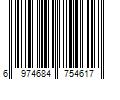 6 974684 754617